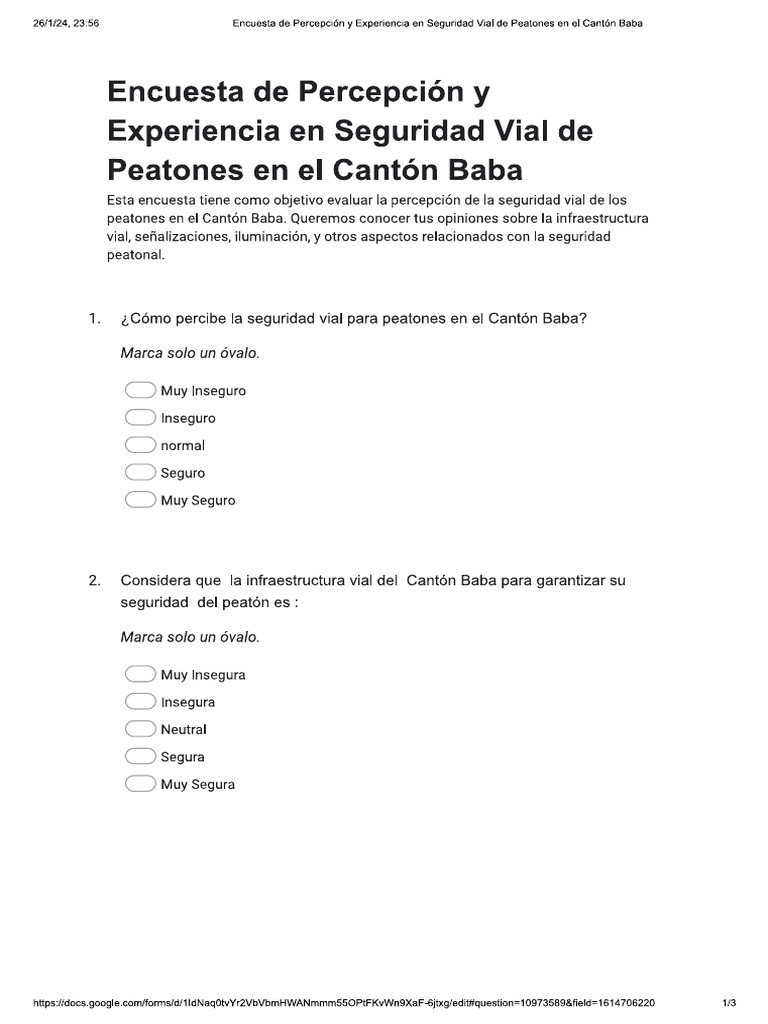 26/1/24, 23:56 Encuesta de Percepción y Experiencia en Seguridad Vial de Peatones en el Cantón Baba

Encuesta de Percepción y Experiencia en Seguridad Vial de Peatones en el Cantón Baba

Esta encuesta tiene como objetivo evaluar la percepción de la seguridad vial de los peatones en el Cantón Baba. Queremos conocer tus opiniones sobre la infraestructura vial, señalizaciones, iluminación, y otros aspectos relacionados con la seguridad peatonal.

1. ¿Cómo percibe la seguridad vial para peatones en el Cantón Baba?

Marca solo un óvalo.

Muy Inseguro
Inseguro
normal
Seguro
Muy Seguro

2. Considera que la infraestructura vial del Cantón Baba para garantizar su seguridad del peatón es :

Marca solo un óvalo.

Muy Insegura
Insegura
Neutral
Segura
Muy Segura

https://docs.google.com/forms/d/1IdNaq0tvYr2VbVbmHWANmmm55OPtFKvWn9XaF-6jtxg/edit#question=10973589&field=1614706220 1/3